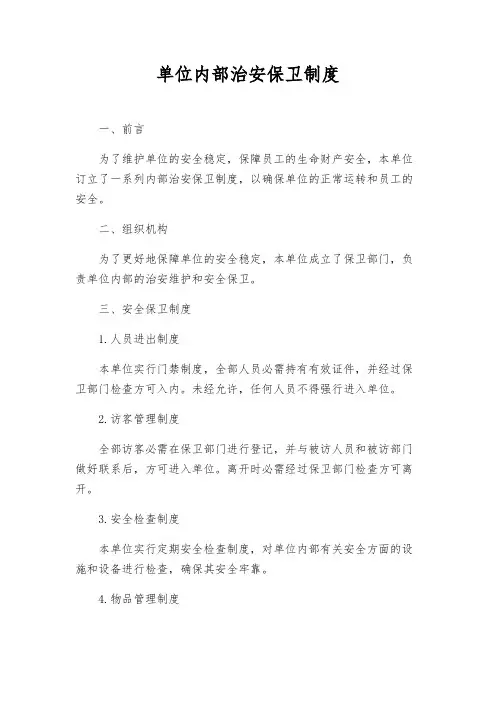 单位内部治安保卫制度

一、前言

为了维护单位的安全稳定，保障员工的生命财产安全，本单位订立了一系列内部治安保卫制度，以确保单位的正常运转和员工的安全。

二、组织机构

为了更好地保障单位的安全稳定，本单位成立了保卫部门，负责单位内部的治安维护和安全保卫。

三、安全保卫制度

1. 人员进出制度

本单位实行门禁制度，全部人员必需持有有效证件，并经过保卫部门检查方可入内。未经允许，任何人员不得强行进入单位。

2. 访客管理制度

全部访客必需在保卫部门进行登记，并与被访人员和被访部门做好联系后，方可进入单位。离开时必需经过保卫部门检查方可离开。

3. 安全检查制度

本单位实行定期安全检查制度，对单位内部有关安全方面的设施和设备进行检查，确保其安全牢靠。

4. 物品管理制度